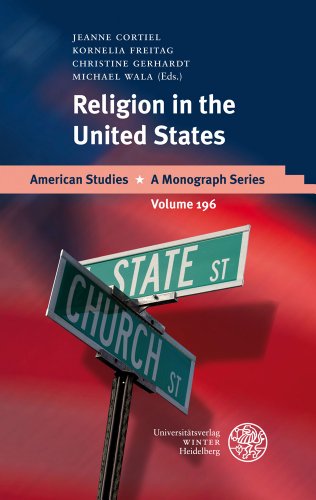 JEANNE CORTIEL
KORNELIA FREITAG
CHRISTINE GERHARDT
MICHAEL WALA (Eds.)

Religion in the United States

American Studies ★ A Monograph Series

Volume 196

STATE ST

CHURCH ST

Universitätsverlag WINTER Heidelberg